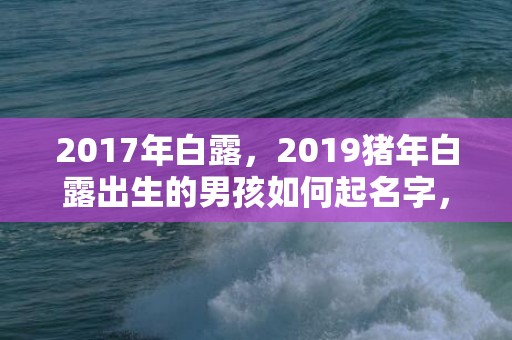 2017年白露，2019猪年白露出生的男孩如何起名字，